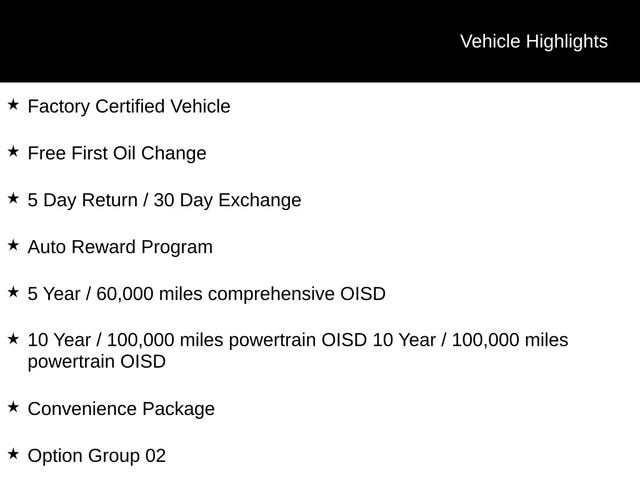 Vehicle Highlights

★ Factory Certified Vehicle

★ Free First Oil Change

★ 5 Day Return / 30 Day Exchange

★ Auto Reward Program

★ 5 Year / 60,000 miles comprehensive OISD

★ 10 Year / 100,000 miles powertrain OISD 10 Year / 100,000 miles powertrain OISD

★ Convenience Package

★ Option Group 02